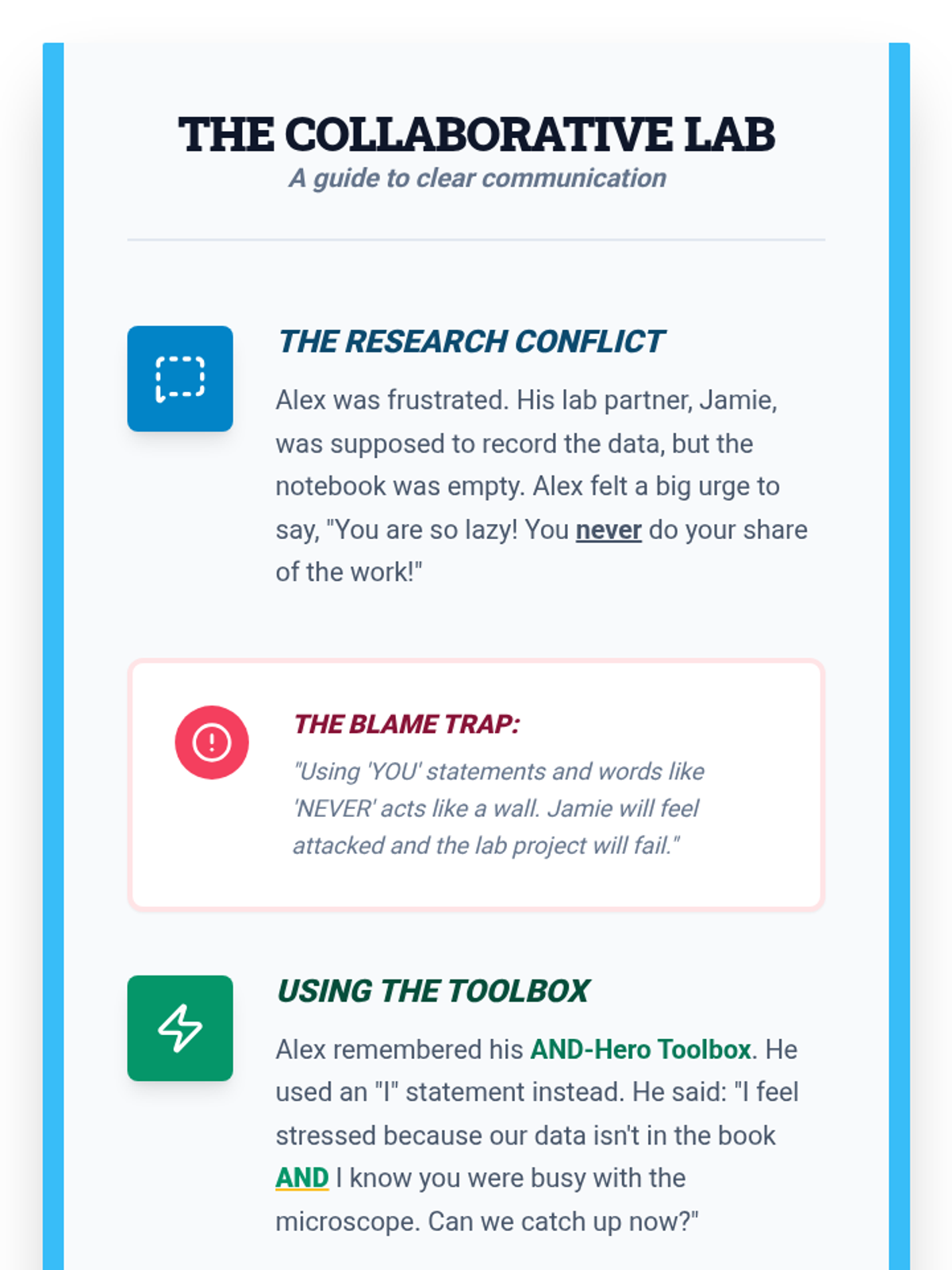 THE COLLABORATIVE LAB
A guide to clear communication

THE RESEARCH CONFLICT

Alex was frustrated. His lab partner, Jamie, was supposed to record the data, but the notebook was empty. Alex felt a big urge to say, "You are so lazy! You never do your share of the work!"

THE BLAME TRAP:

"Using 'YOU' statements and words like 'NEVER' acts like a wall. Jamie will feel attacked and the lab project will fail."

USING THE TOOLBOX

Alex remembered his AND-Hero Toolbox. He used an "I" statement instead. He said: "I feel stressed because our data isn't in the book AND I know you were busy with the microscope. Can we catch up now?"